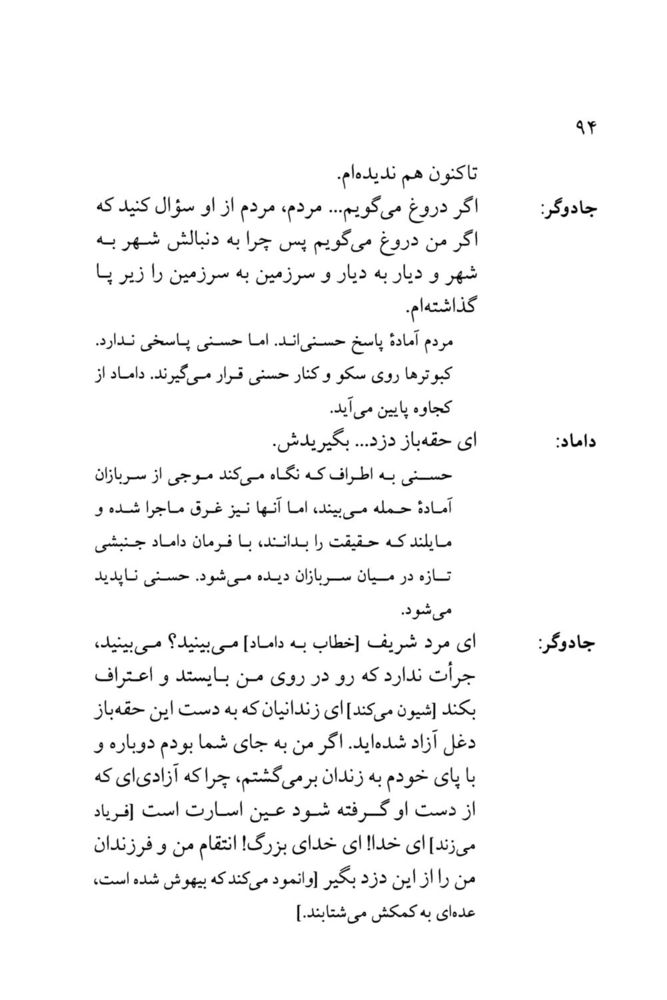 ۹۴

تاکنون هم ندیده‌ام.

جادوگر: اگر دروغ می‌گویم... مردم، مردم از او سؤال کنید که اگر من دروغ می‌گویم پس چرا به دنبالش شهر به شهر و دیار به دیار و سرزمین به سرزمین را زیر پا گذاشته‌ام.

مردم آمادهٔ پاسخ حسنی‌اند. اما حسنی پاسخی ندارد. کبوترها روی سکو و کنار حسنی قرار می‌گیرند. داماد از کجاوه پایین می‌آید.

داماد: ای حقه‌باز دزد... بگیریدش.

حسنی به اطراف که نگاه می‌کند موجی از سربازان آمادهٔ حمله می‌بیند، اما آنها نیز غرق ماجرا شده و مایلند که حقیقت را بدانند، با فرمان داماد جنبشی تازه در میان سربازان دیده می‌شود. حسنی ناپدید می‌شود.

جادوگر: ای مرد شریف [خطاب به داماد] می‌بینید؟ می‌بینید، جرأت ندارد که رو در روی من بایستد و اعتراف بکند [شیون می‌کند] ای زندانیان که به دست این حقه‌باز دغل آزاد شده‌اید. اگر من به جای شما بودم دوباره و با پای خودم به زندان برمی‌گشتم، چرا که آزادی‌ای که از دست او گرفته شود عین اسارت است [فریاد می‌زند] ای خدا! ای خدای بزرگ! انتقام من و فرزندان من را از این دزد بگیر [وانمود می‌کند که بیهوش شده است، عده‌ای به کمکش می‌شتابند.]